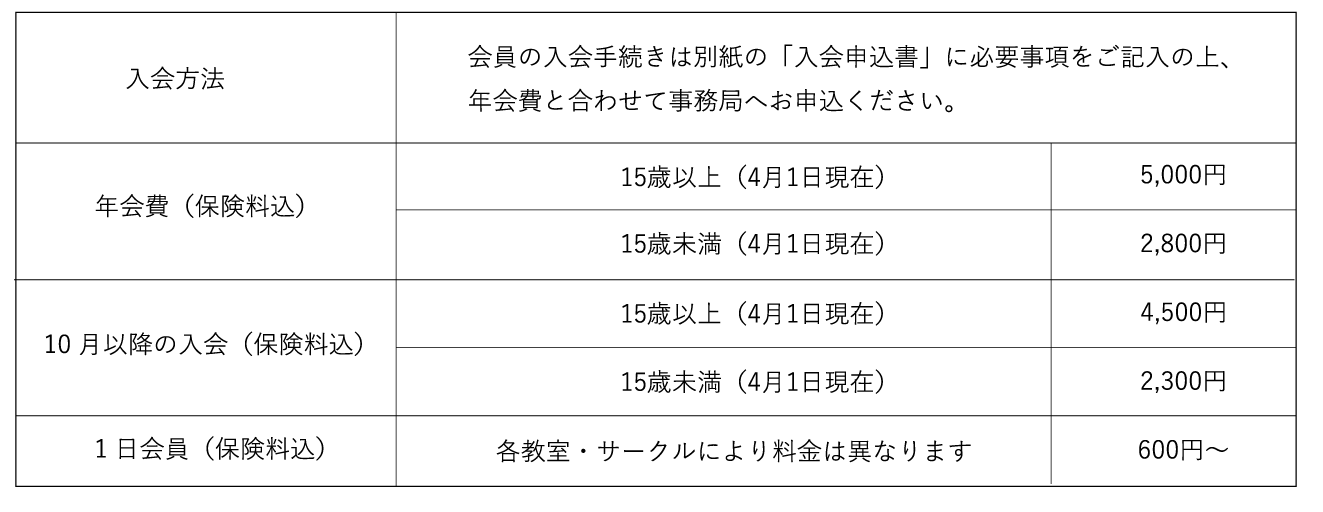 | 入会方法 | 会員の入会手続きは別紙の「入会申込書」に必要事項をご記入の上、年会費と合わせて事務局へお申込ください。 | |
|---|---|---|
| 年会費（保険料込） | 15歳以上（4月1日現在） | 5,000円 |
| | 15歳未満（4月1日現在） | 2,800円 |
| 10月以降の入会（保険料込） | 15歳以上（4月1日現在） | 4,500円 |
| | 15歳未満（4月1日現在） | 2,300円 |
| 1日会員（保険料込） | 各教室・サークルにより料金は異なります | 600円～ |